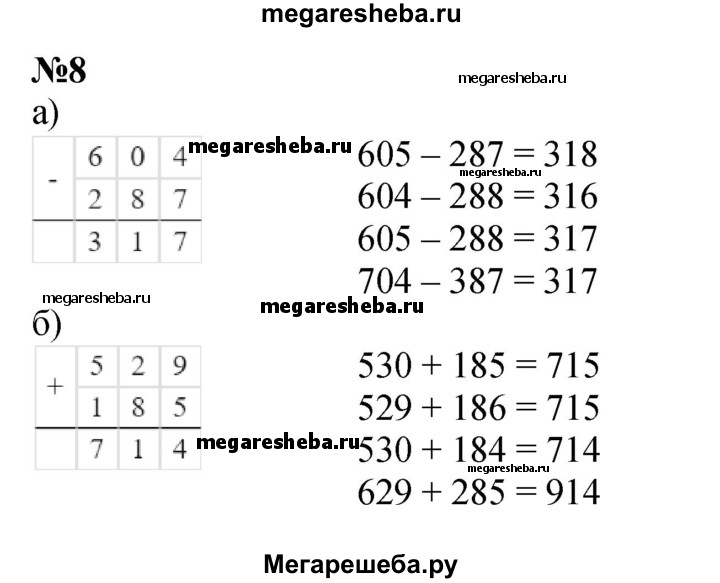 megaresheba.ru

№8

megaresheba.ru

а)

| - | 6 | 0 | 4 |
|---|---|---|---|
|   | 2 | 8 | 7 |
|   | 3 | 1 | 7 |

megaresheba.ru

$605 - 287 = 318$
megaresheba.ru
$604 - 288 = 316$
$605 - 288 = 317$
$704 - 387 = 317$

megaresheba.ru

megaresheba.ru

б)

| + | 5 | 2 | 9 |
|---|---|---|---|
|   | 1 | 8 | 5 |
|   | 7 | 1 | 4 |

$530 + 185 = 715$
$529 + 186 = 715$
megaresheba.ru
$530 + 184 = 714$
megaresheba.ru
$629 + 285 = 914$

Мегарешеба.ру